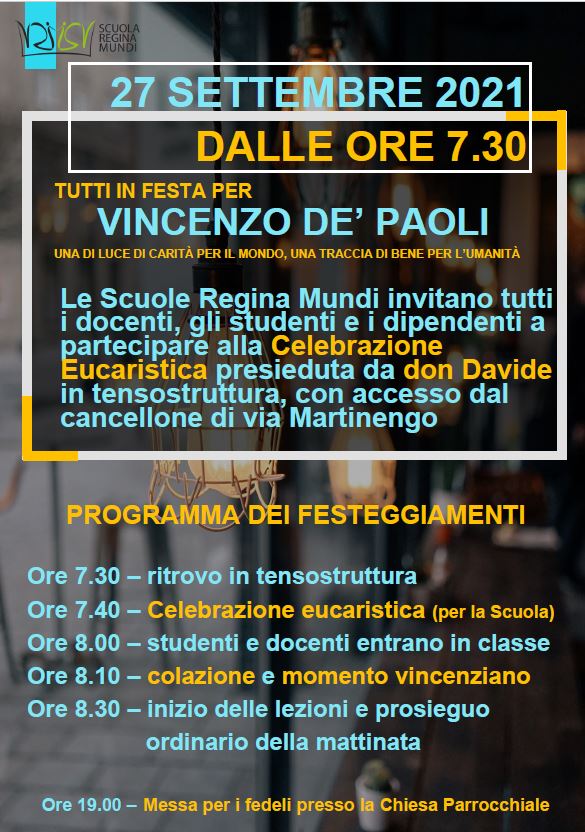 SCUOLA REGINA MUNDI

27 SETTEMBRE 2021

DALLE ORE 7.30

TUTTI IN FESTA PER

VINCENZO DE' PAOLI

UNA DI LUCE DI CARITÀ PER IL MONDO, UNA TRACCIA DI BENE PER L'UMANITÀ

Le Scuole Regina Mundi invitano tutti i docenti, gli studenti e i dipendenti a partecipare alla Celebrazione Eucaristica presieduta da don Davide in tensostruttura, con accesso dal cancellone di via Martinengo

PROGRAMMA DEI FESTEGGIAMENTI

Ore 7.30 – ritrovo in tensostruttura

Ore 7.40 – Celebrazione eucaristica (per la Scuola)

Ore 8.00 – studenti e docenti entrano in classe

Ore 8.10 – colazione e momento vincenziano

Ore 8.30 – inizio delle lezioni e prosieguo ordinario della mattinata

Ore 19.00 – Messa per i fedeli presso la Chiesa Parrocchiale